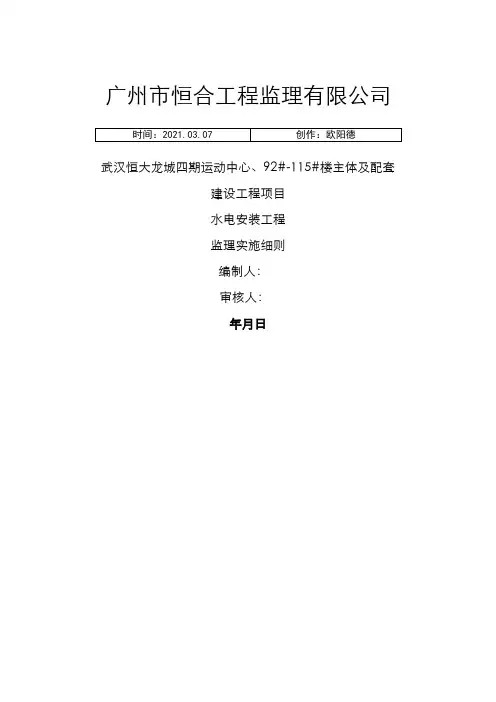 广州市恒合工程监理有限公司

| 时间：2021.03.07 | 创作：欧阳德 |
|---|---|

武汉恒大龙城四期运动中心、92#-115#楼主体及配套

建设工程项目

水电安装工程

监理实施细则

编制人：

审核人：

年月日